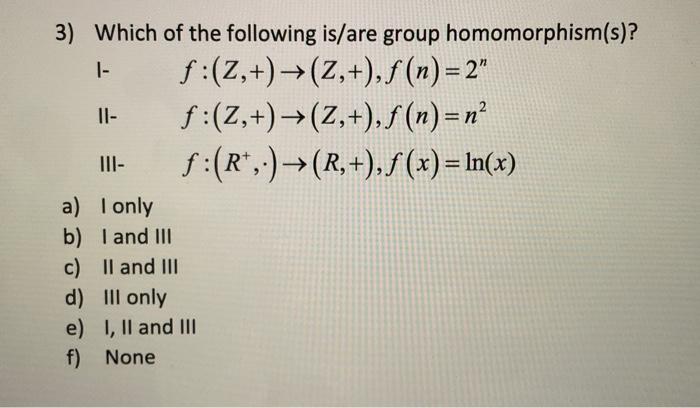 3) Which of the following is/are group homomorphism(s)?

I- $f:(Z,+)\rightarrow(Z,+), f(n)=2^n$

II- $f:(Z,+)\rightarrow(Z,+), f(n)=n^2$

III- $f:(R^+,\cdot)\rightarrow(R,+), f(x)=\ln(x)$

a) I only
b) I and III
c) II and III
d) III only
e) I, II and III
f) None